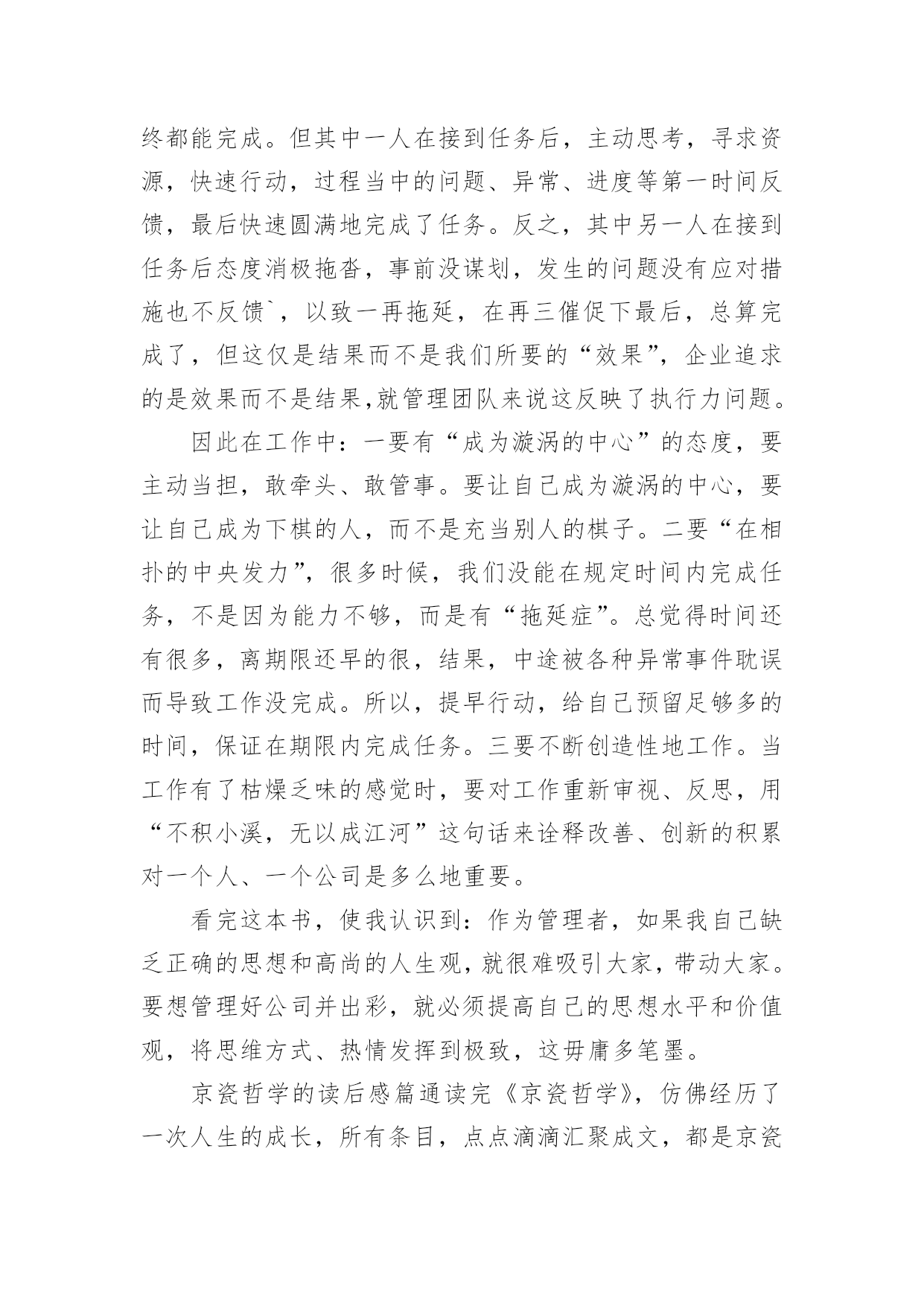 终都能完成。但其中一人在接到任务后，主动思考，寻求资源，快速行动，过程当中的问题、异常、进度等第一时间反馈，最后快速圆满地完成了任务。反之，其中另一人在接到任务后态度消极拖沓，事前没谋划，发生的问题没有应对措施也不反馈`，以致一再拖延，在再三催促下最后，总算完成了，但这仅是结果而不是我们所要的“效果”，企业追求的是效果而不是结果,就管理团队来说这反映了执行力问题。

因此在工作中：一要有“成为漩涡的中心”的态度，要主动当担，敢牵头、敢管事。要让自己成为漩涡的中心，要让自己成为下棋的人，而不是充当别人的棋子。二要“在相扑的中央发力”，很多时候，我们没能在规定时间内完成任务，不是因为能力不够，而是有“拖延症”。总觉得时间还有很多，离期限还早的很，结果，中途被各种异常事件耽误而导致工作没完成。所以，提早行动，给自己预留足够多的时间，保证在期限内完成任务。三要不断创造性地工作。当工作有了枯燥乏味的感觉时，要对工作重新审视、反思，用“不积小溪，无以成江河”这句话来诠释改善、创新的积累对一个人、一个公司是多么地重要。

看完这本书，使我认识到：作为管理者，如果我自己缺乏正确的思想和高尚的人生观，就很难吸引大家，带动大家。要想管理好公司并出彩，就必须提高自己的思想水平和价值观，将思维方式、热情发挥到极致，这毋庸多笔墨。

京瓷哲学的读后感篇通读完《京瓷哲学》，仿佛经历了一次人生的成长，所有条目，点点滴滴汇聚成文，都是京瓷